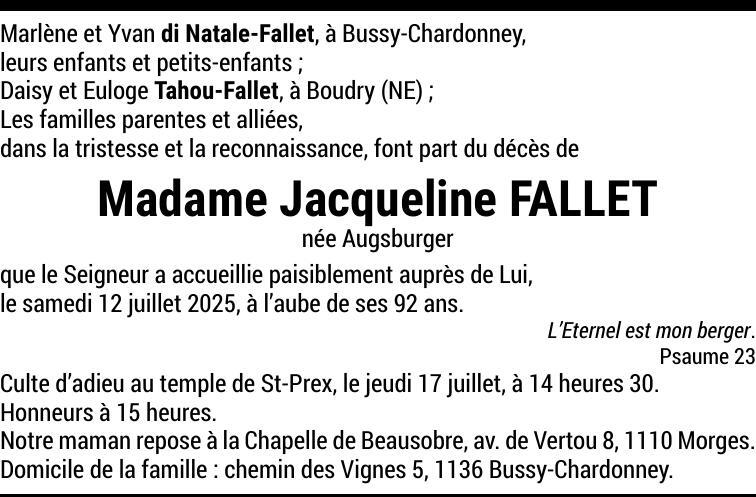 Marlène et Yvan di Natale-Fallet, à Bussy-Chardonney,
leurs enfants et petits-enfants ;
Daisy et Euloge Tahou-Fallet, à Boudry (NE) ;
Les familles parentes et alliées,
dans la tristesse et la reconnaissance, font part du décès de

Madame Jacqueline FALLET
née Augsburger

que le Seigneur a accueillie paisiblement auprès de Lui,
le samedi 12 juillet 2025, à l'aube de ses 92 ans.

L'Eternel est mon berger.
Psaume 23

Culte d'adieu au temple de St-Prex, le jeudi 17 juillet, à 14 heures 30.
Honneurs à 15 heures.
Notre maman repose à la Chapelle de Beausobre, av. de Vertou 8, 1110 Morges.
Domicile de la famille : chemin des Vignes 5, 1136 Bussy-Chardonney.